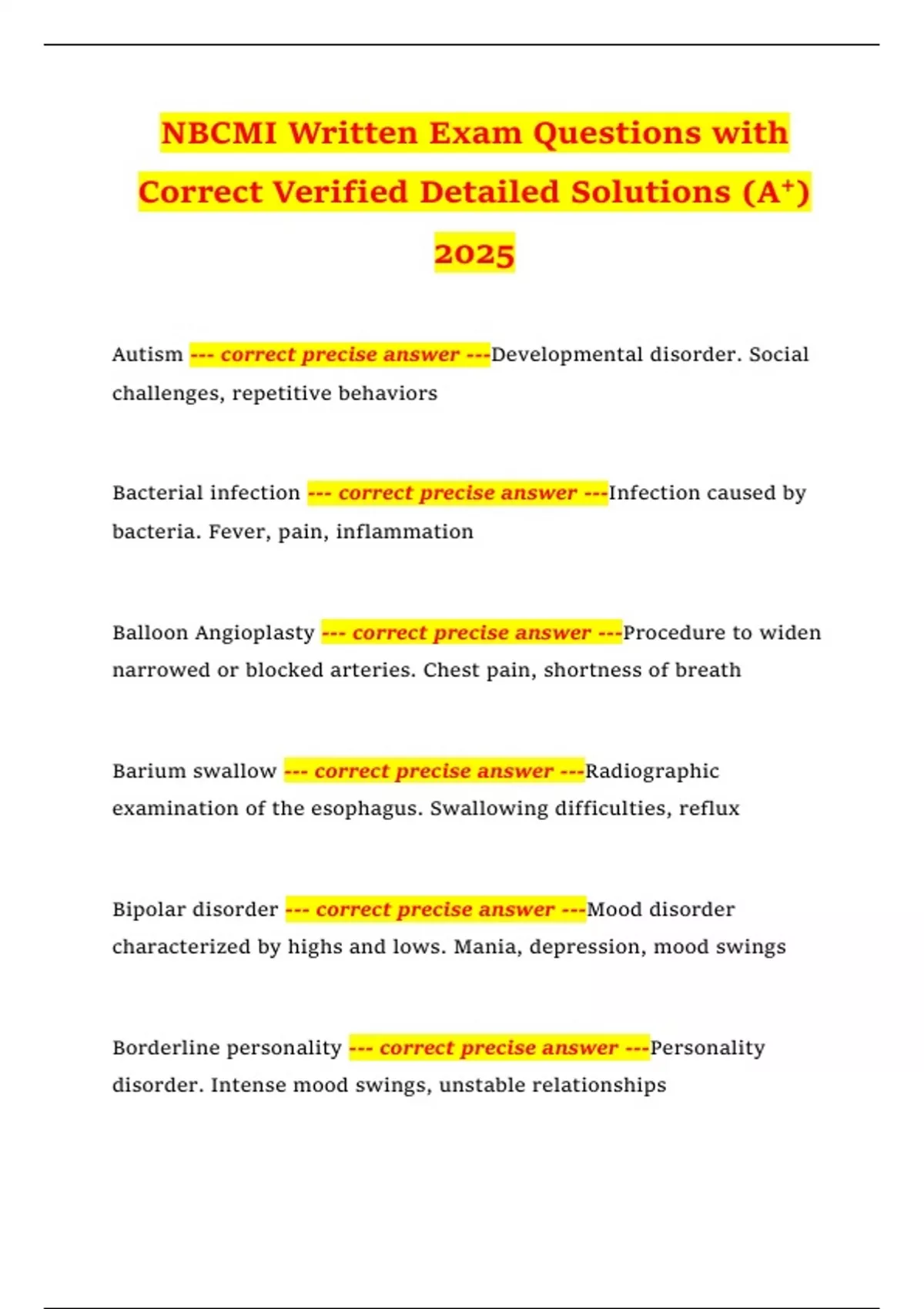 NBCMI Written Exam Questions with Correct Verified Detailed Solutions (A⁺) 2025

Autism --- correct precise answer ---Developmental disorder. Social challenges, repetitive behaviors

Bacterial infection --- correct precise answer ---Infection caused by bacteria. Fever, pain, inflammation

Balloon Angioplasty --- correct precise answer ---Procedure to widen narrowed or blocked arteries. Chest pain, shortness of breath

Barium swallow --- correct precise answer ---Radiographic examination of the esophagus. Swallowing difficulties, reflux

Bipolar disorder --- correct precise answer ---Mood disorder characterized by highs and lows. Mania, depression, mood swings

Borderline personality --- correct precise answer ---Personality disorder. Intense mood swings, unstable relationships